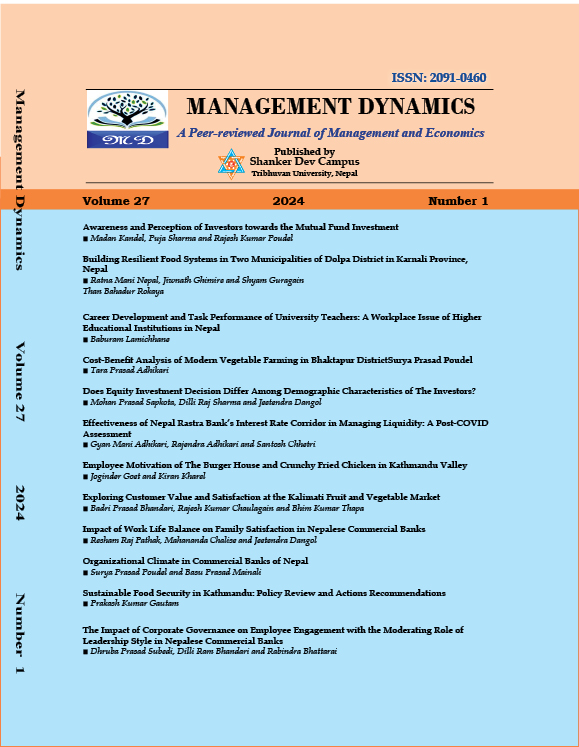 Management Dynamics Volume 27 2024 Number 1

ISSN: 2091-0460

MD

MANAGEMENT DYNAMICS

A Peer-reviewed Journal of Management and Economics

Published by
Shanker Dev Campus
Tribhuvan University, Nepal

Volume 27 2024 Number 1

Awareness and Perception of Investors towards the Mutual Fund Investment
■ Madan Kandel, Puja Sharma and Rajesh Kumar Poudel

Building Resilient Food Systems in Two Municipalities of Dolpa District in Karnali Province, Nepal
■ Ratna Mani Nepal, Jiwnath Ghimire and Shyam Guragain
Than Bahadur Rokaya

Career Development and Task Performance of University Teachers: A Workplace Issue of Higher Educational Institutions in Nepal
■ Baburam Lamichhane

Cost-Benefit Analysis of Modern Vegetable Farming in Bhaktapur DistrictSurya Prasad Poudel
■ Tara Prasad Adhikari

Does Equity Investment Decision Differ Among Demographic Characteristics of The Investors?
■ Mohan Prasad Sapkota, Dilli Raj Sharma and Jeetendra Dangol

Effectiveness of Nepal Rastra Bank's Interest Rate Corridor in Managing Liquidity: A Post-COVID Assessment
■ Gyan Mani Adhikari, Rajendra Adhikari and Santosh Chhetri

Employee Motivation of The Burger House and Crunchy Fried Chicken in Kathmandu Valley
■ Joginder Goet and Kiran Kharel

Exploring Customer Value and Satisfaction at the Kalimati Fruit and Vegetable Market
■ Badri Prasad Bhandari, Rajesh Kumar Chaulagain and Bhim Kumar Thapa

Impact of Work Life Balance on Family Satisfaction in Nepalese Commercial Banks
■ Resham Raj Pathak, Mahananda Chalise and Jeetendra Dangol

Organizational Climate in Commercial Banks of Nepal
■ Surya Prasad Poudel and Basu Prasad Mainali

Sustainable Food Security in Kathmandu: Policy Review and Actions Recommendations
■ Prakash Kumar Gautam

The Impact of Corporate Governance on Employee Engagement with the Moderating Role of Leadership Style in Nepalese Commercial Banks
■ Dhruba Prasad Subedi, Dilli Ram Bhandari and Rabindra Bhattarai